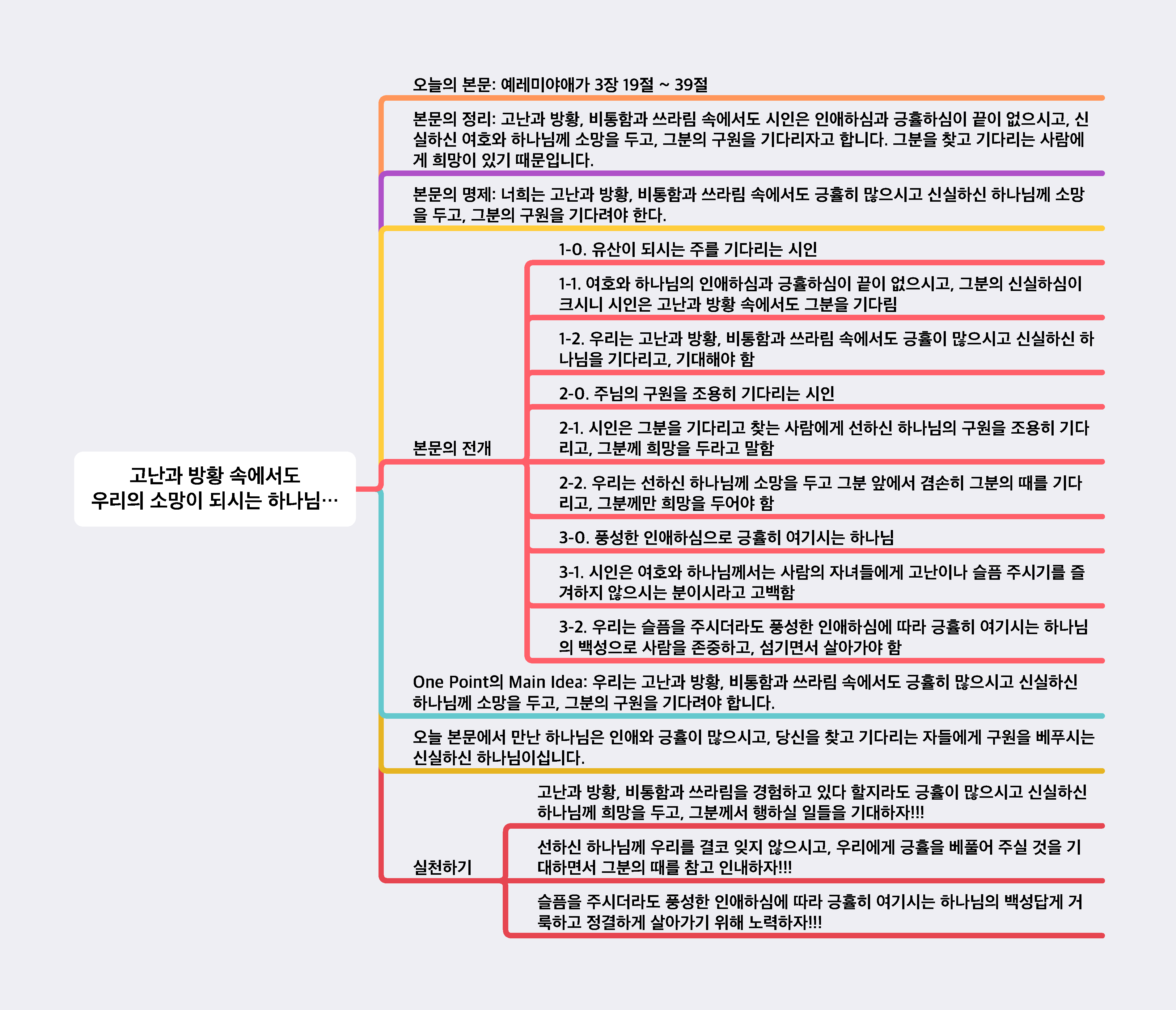 고난과 방황 속에서도
우리의 소망이 되시는 하나님…

오늘의 본문: 예레미야애가 3장 19절 ~ 39절

본문의 정리: 고난과 방황, 비통함과 쓰라림 속에서도 시인은 인애하심과 긍휼하심이 끝이 없으시고, 신실하신 여호와 하나님께 소망을 두고, 그분의 구원을 기다리자고 합니다. 그분을 찾고 기다리는 사람에게 희망이 있기 때문입니다.

본문의 명제: 너희는 고난과 방황, 비통함과 쓰라림 속에서도 긍휼히 많으시고 신실하신 하나님께 소망을 두고, 그분의 구원을 기다려야 한다.

본문의 전개

1-0. 유산이 되시는 주를 기다리는 시인

1-1. 여호와 하나님의 인애하심과 긍휼하심이 끝이 없으시고, 그분의 신실하심이 크시니 시인은 고난과 방황 속에서도 그분을 기다림

1-2. 우리는 고난과 방황, 비통함과 쓰라림 속에서도 긍휼이 많으시고 신실하신 하나님을 기다리고, 기대해야 함

2-0. 주님의 구원을 조용히 기다리는 시인

2-1. 시인은 그분을 기다리고 찾는 사람에게 선하신 하나님의 구원을 조용히 기다리고, 그분께 희망을 두라고 말함

2-2. 우리는 선하신 하나님께 소망을 두고 그분 앞에서 겸손히 그분의 때를 기다리고, 그분께만 희망을 두어야 함

3-0. 풍성한 인애하심으로 긍휼히 여기시는 하나님

3-1. 시인은 여호와 하나님께서는 사람의 자녀들에게 고난이나 슬픔 주시기를 즐겨하지 않으시는 분이시라고 고백함

3-2. 우리는 슬픔을 주시더라도 풍성한 인애하심에 따라 긍휼히 여기시는 하나님의 백성으로 사람을 존중하고, 섬기면서 살아가야 함

One Point의 Main Idea: 우리는 고난과 방황, 비통함과 쓰라림 속에서도 긍휼히 많으시고 신실하신 하나님께 소망을 두고, 그분의 구원을 기다려야 합니다.

오늘 본문에서 만난 하나님은 인애와 긍휼이 많으시고, 당신을 찾고 기다리는 자들에게 구원을 베푸시는 신실하신 하나님이십니다.

실천하기

고난과 방황, 비통함과 쓰라림을 경험하고 있다 할지라도 긍휼이 많으시고 신실하신 하나님께 희망을 두고, 그분께서 행하실 일들을 기대하자!!!

선하신 하나님께 우리를 결코 잊지 않으시고, 우리에게 긍휼을 베풀어 주실 것을 기대하면서 그분의 때를 참고 인내하자!!!

슬픔을 주시더라도 풍성한 인애하심에 따라 긍휼히 여기시는 하나님의 백성답게 거룩하고 정결하게 살아가기 위해 노력하자!!!